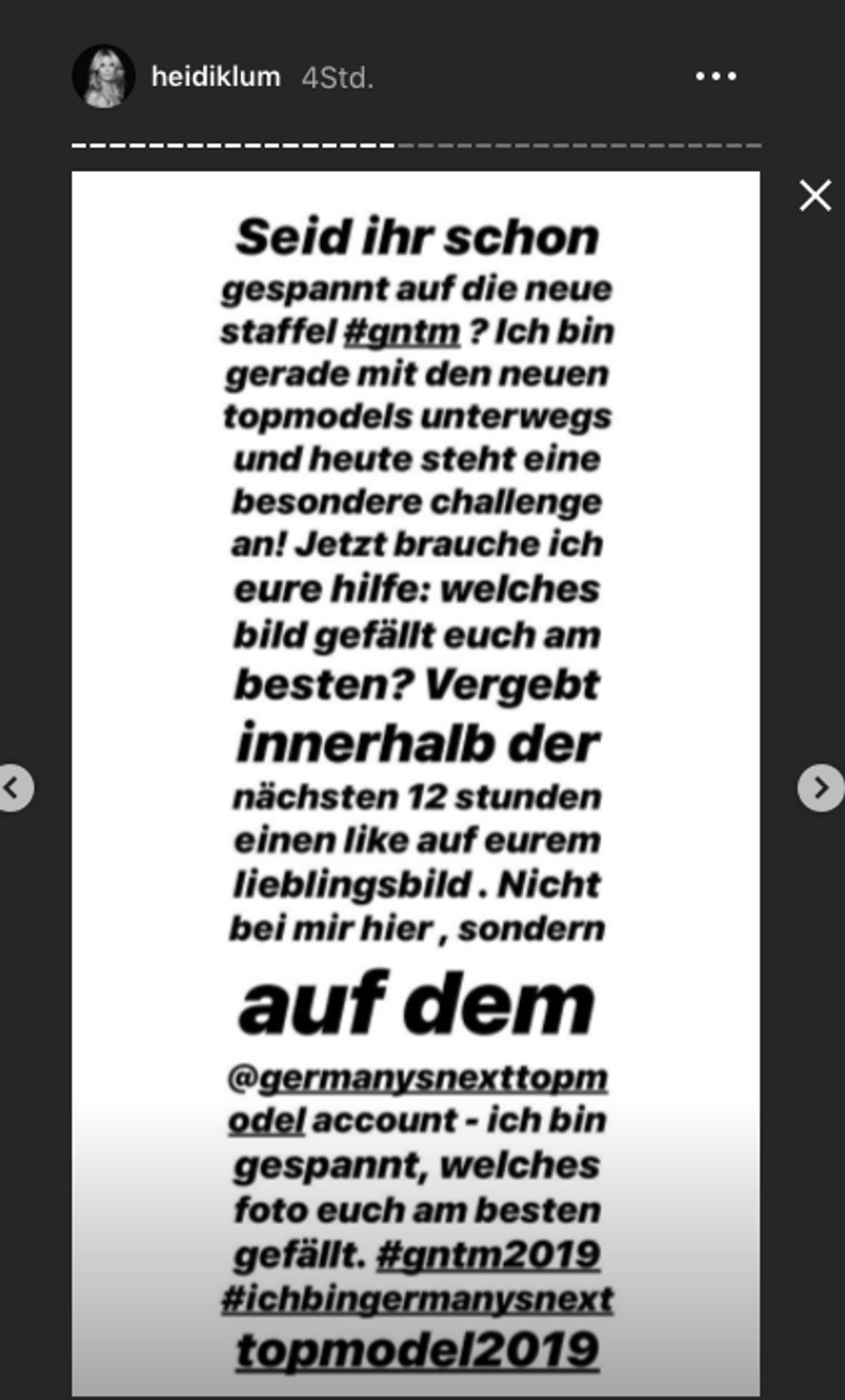 heidiklum 4Std.

Seid ihr schon gespannt auf die neue staffel #gntm ? Ich bin gerade mit den neuen topmodels unterwegs und heute steht eine besondere challenge an! Jetzt brauche ich eure hilfe: welches bild gefällt euch am besten? Vergebt innerhalb der nächsten 12 stunden einen like auf eurem lieblingsbild . Nicht bei mir hier , sondern auf dem @germanysnexttopmodel account - ich bin gespannt, welches foto euch am besten gefällt. #gntm2019 #ichbingermanysnexttopmodel2019